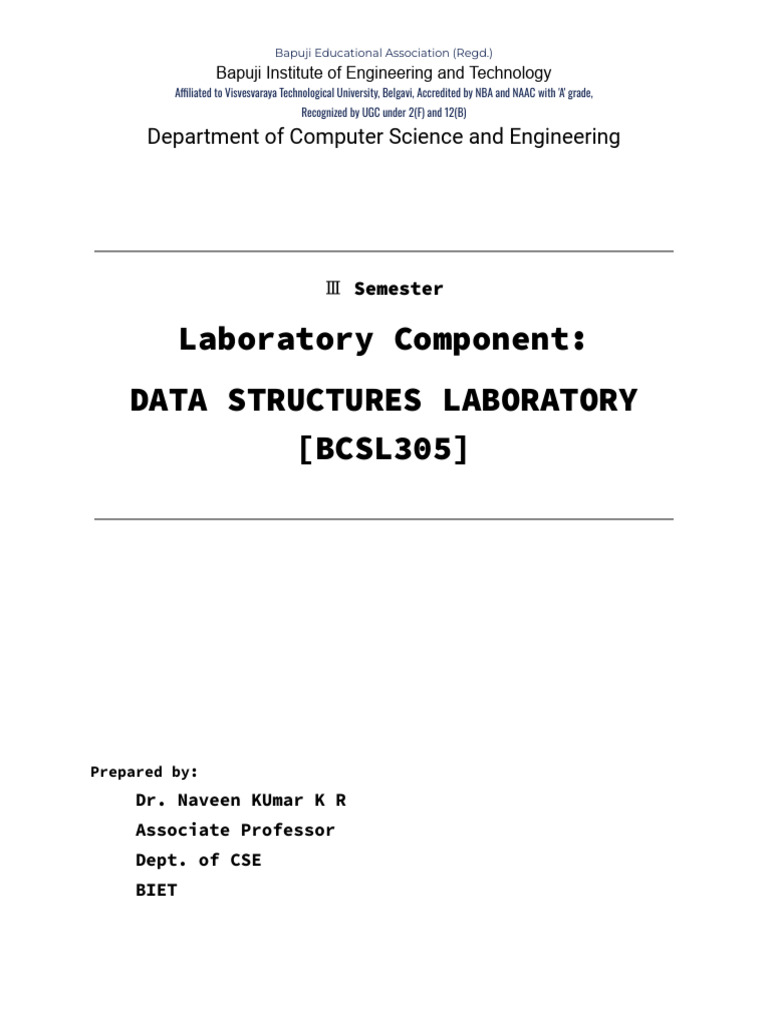 Bapuji Educational Association (Regd.)

Bapuji Institute of Engineering and Technology

Affiliated to Visvesvaraya Technological University, Belgavi, Accredited by NBA and NAAC with 'A' grade, Recognized by UGC under 2(F) and 12(B)

Department of Computer Science and Engineering

Ⅲ Semester

Laboratory Component:

DATA STRUCTURES LABORATORY [BCSL305]

Prepared by:

Dr. Naveen KUmar K R

Associate Professor

Dept. of CSE

BIET